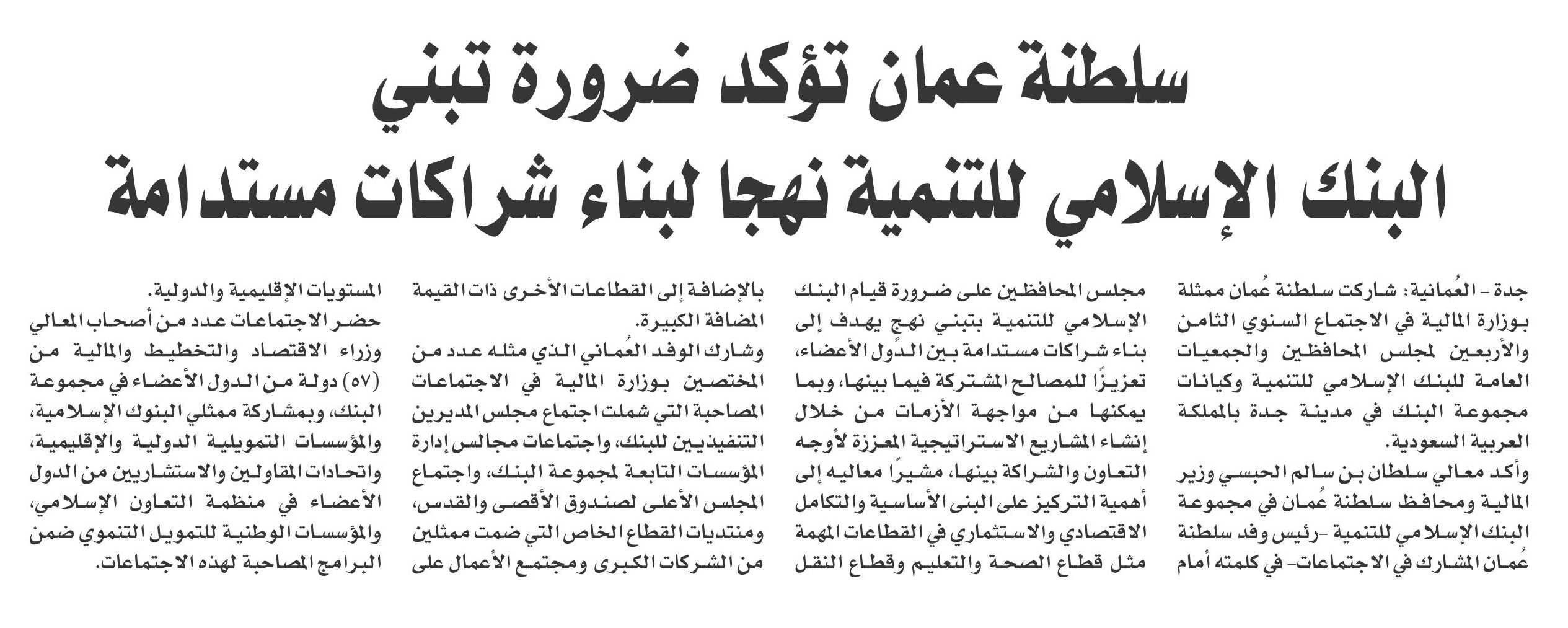 سلطنة عمان تؤكد ضرورة تبني
البنك الإسلامي للتنمية نهجا لبناء شراكات مستدامة

جدة - العُمانية: شاركت سلطنة عُمان ممثلة بوزارة المالية في الاجتماع السنوي الثامن والأربعين لمجلس المحافظين والجمعيات العامة للبنك الإسلامي للتنمية وكيانات مجموعة البنك في مدينة جدة بالمملكة العربية السعودية.

وأكد معالي سلطان بن سالم الحبسي وزير المالية ومحافظ سلطنة عُمان في مجموعة البنك الإسلامي للتنمية -رئيس وفد سلطنة عُمان المشارك في الاجتماعات- في كلمته أمام مجلس المحافظين على ضرورة قيام البنك الإسلامي للتنمية بتبني نهج يهدف إلى بناء شراكات مستدامة بين الدول الأعضاء، تعزيزًا للمصالح المشتركة فيما بينها، وبما يمكنها من مواجهة الأزمات من خلال إنشاء المشاريع الاستراتيجية المعززة لأوجه التعاون والشراكة بينها، مشيرًا معاليه إلى أهمية التركيز على البنى الأساسية والتكامل الاقتصادي والاستثماري في القطاعات المهمة مثل قطاع الصحة والتعليم وقطاع النقل بالإضافة إلى القطاعات الأخرى ذات القيمة المضافة الكبيرة.

وشارك الوفد العُماني الذي مثله عدد من المختصين بوزارة المالية في الاجتماعات المصاحبة التي شملت اجتماع مجلس المديرين التنفيذيين للبنك، واجتماعات مجالس إدارة المؤسسات التابعة لمجموعة البنك، واجتماع المجلس الأعلى لصندوق الأقصى والقدس، ومنتديات القطاع الخاص التي ضمت ممثلين من الشركات الكبرى ومجتمع الأعمال على المستويات الإقليمية والدولية.

حضر الاجتماعات عدد من أصحاب المعالي وزراء الاقتصاد والتخطيط والمالية من (٥٧) دولة من الدول الأعضاء في مجموعة البنك، وبمشاركة ممثلي البنوك الإسلامية، والمؤسسات التمويلية الدولية والإقليمية، واتحادات المقاولين والاستشاريين من الدول الأعضاء في منظمة التعاون الإسلامي، والمؤسسات الوطنية للتمويل التنموي ضمن البرامج المصاحبة لهذه الاجتماعات.